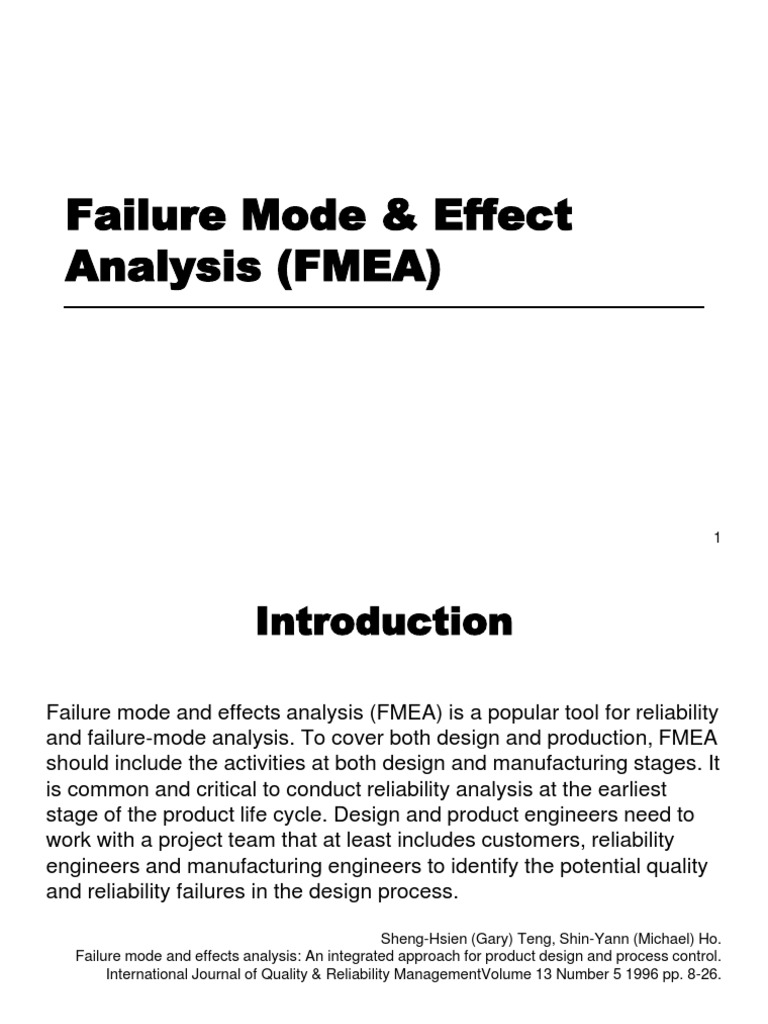 Failure Mode & Effect Analysis (FMEA)

1

Introduction

Failure mode and effects analysis (FMEA) is a popular tool for reliability and failure-mode analysis. To cover both design and production, FMEA should include the activities at both design and manufacturing stages. It is common and critical to conduct reliability analysis at the earliest stage of the product life cycle. Design and product engineers need to work with a project team that at least includes customers, reliability engineers and manufacturing engineers to identify the potential quality and reliability failures in the design process.

Sheng-Hsien (Gary) Teng, Shin-Yann (Michael) Ho.
Failure mode and effects analysis: An integrated approach for product design and process control.
International Journal of Quality & Reliability ManagementVolume 13 Number 5 1996 pp. 8-26.